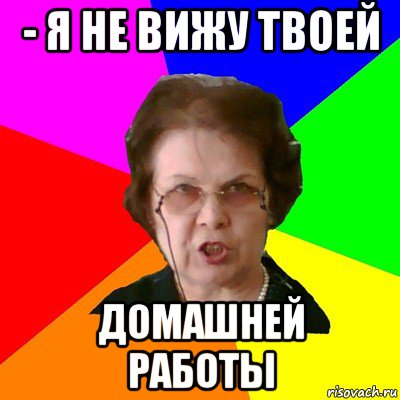 - Я НЕ ВИЖУ ТВОЕЙ

ДОМАШНЕЙ РАБОТЫ

risovach.ru